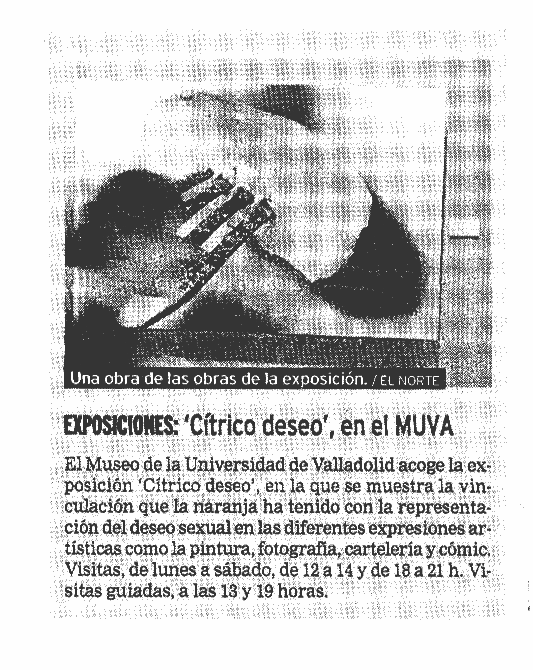 Una obra de las obras de la exposición. / EL NORTE

EXPOSICIONES: 'Cítrico deseo', en el MUVA

El Museo de la Universidad de Valladolid acoge la exposición 'Cítrico deseo', en la que se muestra la vinculación que la naranja ha tenido con la representación del deseo sexual en las diferentes expresiones artísticas como la pintura, fotografía, cartelería y cómic. Visitas, de lunes a sábado, de 12 a 14 y de 18 a 21 h. Visitas guiadas, a las 13 y 19 horas.